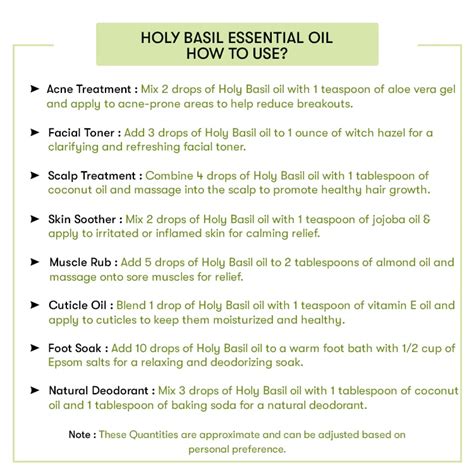 HOLY BASIL ESSENTIAL OIL
HOW TO USE?

➤ Acne Treatment : Mix 2 drops of Holy Basil oil with 1 teaspoon of aloe vera gel and apply to acne-prone areas to help reduce breakouts.

➤ Facial Toner : Add 3 drops of Holy Basil oil to 1 ounce of witch hazel for a clarifying and refreshing facial toner.

➤ Scalp Treatment : Combine 4 drops of Holy Basil oil with 1 tablespoon of coconut oil and massage into the scalp to promote healthy hair growth.

➤ Skin Soother : Mix 2 drops of Holy Basil oil with 1 teaspoon of jojoba oil & apply to irritated or inflamed skin for calming relief.

➤ Muscle Rub : Add 5 drops of Holy Basil oil to 2 tablespoons of almond oil and massage onto sore muscles for relief.

➤ Cuticle Oil : Blend 1 drop of Holy Basil oil with 1 teaspoon of vitamin E oil and apply to cuticles to keep them moisturized and healthy.

➤ Foot Soak : Add 10 drops of Holy Basil oil to a warm foot bath with 1/2 cup of Epsom salts for a relaxing and deodorizing soak.

➤ Natural Deodorant : Mix 3 drops of Holy Basil oil with 1 tablespoon of coconut oil and 1 tablespoon of baking soda for a natural deodorant.

Note : These Quantities are approximate and can be adjusted based on personal preference.